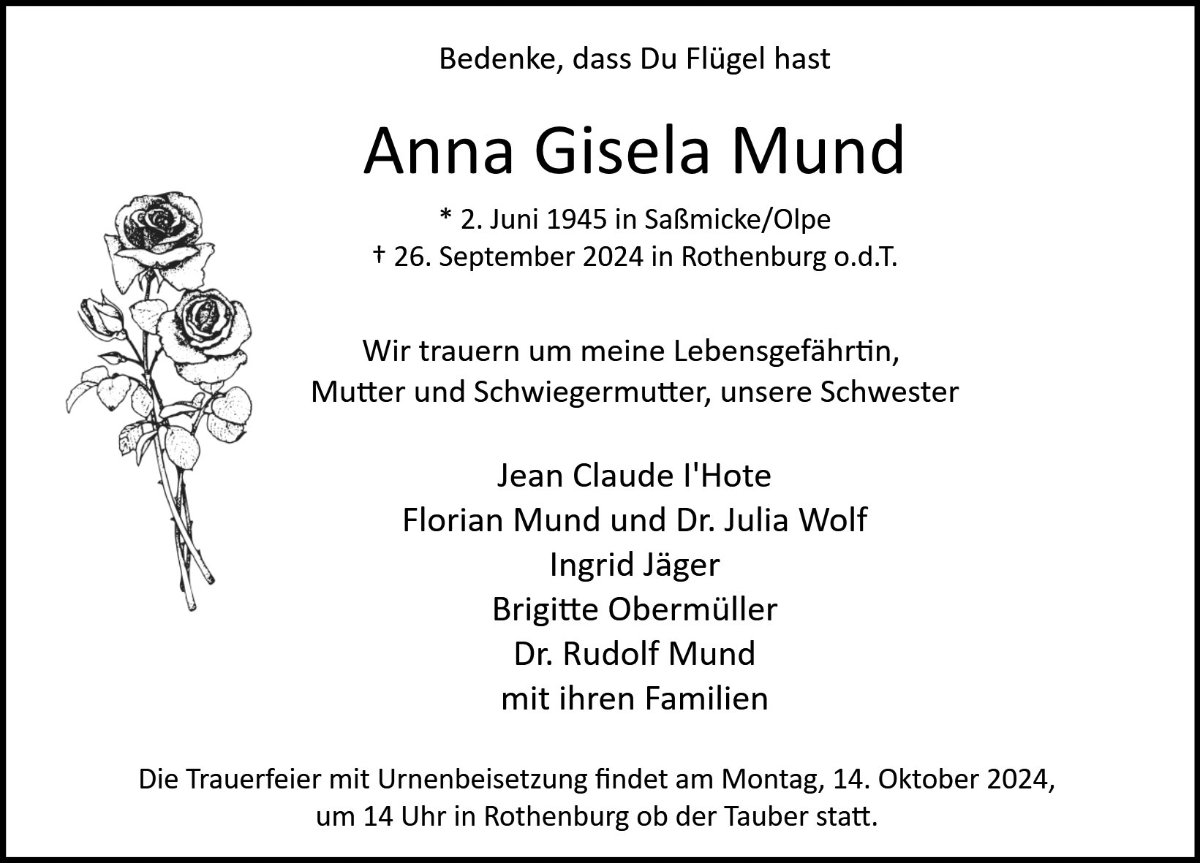 Bedenke, dass Du Flügel hast

Anna Gisela Mund

* 2. Juni 1945 in Saßmicke/Olpe
† 26. September 2024 in Rothenburg o.d.T.

Wir trauern um meine Lebensgefährtin,
Mutter und Schwiegermutter, unsere Schwester

Jean Claude I'Hote
Florian Mund und Dr. Julia Wolf
Ingrid Jäger
Brigitte Obermüller
Dr. Rudolf Mund
mit ihren Familien

Die Trauerfeier mit Urnenbeisetzung findet am Montag, 14. Oktober 2024, um 14 Uhr in Rothenburg ob der Tauber statt.